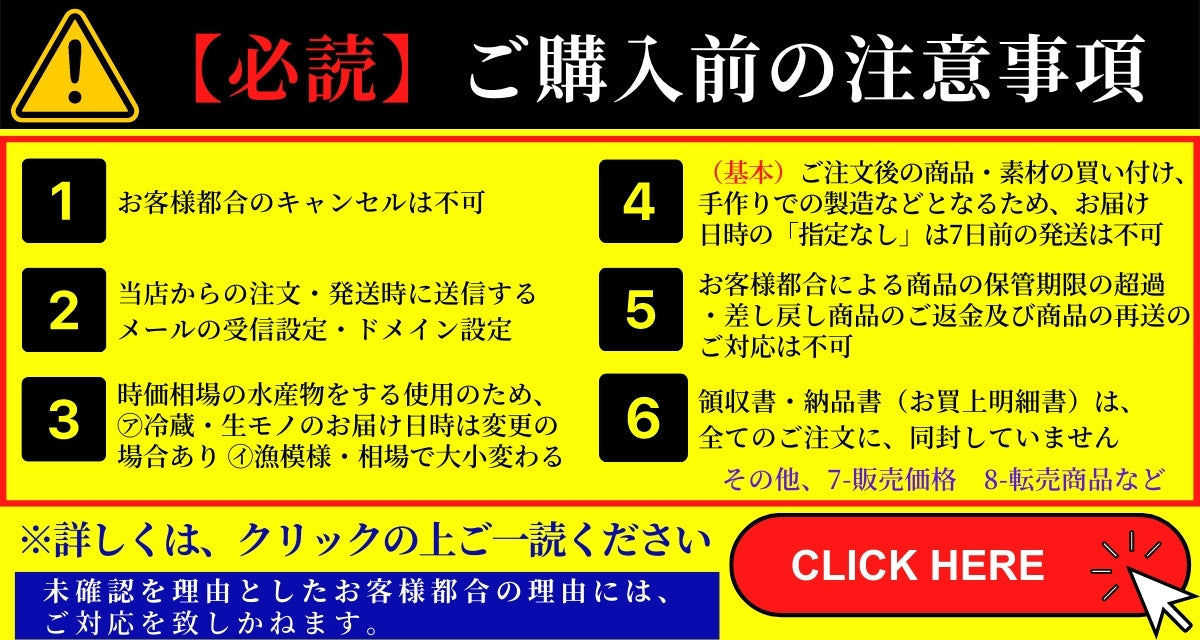 【必読】ご購入前の注意事項

1 お客様都合のキャンセルは不可

2 当店からの注文・発送時に送信するメールの受信設定・ドメイン設定

3 時価相場の水産物をする使用のため、㋐冷蔵・生モノのお届け日時は変更の場合あり ㋑漁模様・相場で大小変わる

4 （基本）ご注文後の商品・素材の買い付け、手作りでの製造などとなるため、お届け日時の「指定なし」は7日前の発送は不可

5 お客様都合による商品の保管期限の超過・差し戻し商品のご返金及び商品の再送のご対応は不可

6 領収書・納品書（お買上明細書）は、全てのご注文に、同封していません

その他、7-販売価格　8-転売商品など

※詳しくは、クリックの上ご一読ください

未確認を理由としたお客様都合の理由には、ご対応を致しかねます。

CLICK HERE